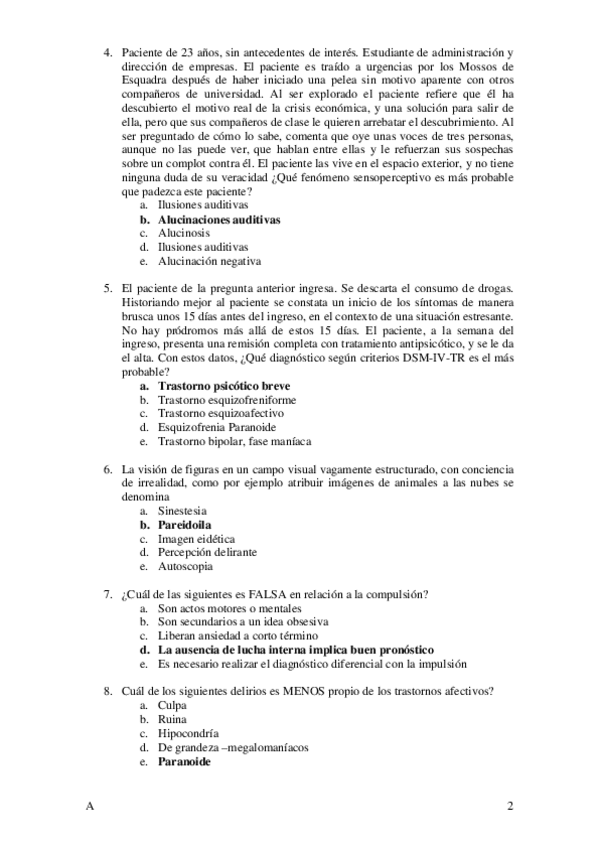 4. Paciente de 23 años, sin antecedentes de interés. Estudiante de administración y dirección de empresas. El paciente es traído a urgencias por los Mossos de Esquadra después de haber iniciado una pelea sin motivo aparente con otros compañeros de universidad. Al ser explorado el paciente refiere que él ha descubierto el motivo real de la crisis económica, y una solución para salir de ella, pero que sus compañeros de clase le quieren arrebatar el descubrimiento. Al ser preguntado de cómo lo sabe, comenta que oye unas voces de tres personas, aunque no las puede ver, que hablan entre ellas y le refuerzan sus sospechas sobre un complot contra él. El paciente las vive en el espacio exterior, y no tiene ninguna duda de su veracidad ¿Qué fenómeno sensoperceptivo es más probable que padezca este paciente?
a. Ilusiones auditivas
b. Alucinaciones auditivas
c. Alucinosis
d. Ilusiones auditivas
e. Alucinación negativa

5. El paciente de la pregunta anterior ingresa. Se descarta el consumo de drogas. Historiando mejor al paciente se constata un inicio de los síntomas de manera brusca unos 15 días antes del ingreso, en el contexto de una situación estresante. No hay pródromos más allá de estos 15 días. El paciente, a la semana del ingreso, presenta una remisión completa con tratamiento antipsicótico, y se le da el alta. Con estos datos, ¿Qué diagnóstico según criterios DSM-IV-TR es el más probable?
a. Trastorno psicótico breve
b. Trastorno esquizofreniforme
c. Trastorno esquizoafectivo
d. Esquizofrenia Paranoide
e. Trastorno bipolar, fase maníaca

6. La visión de figuras en un campo visual vagamente estructurado, con conciencia de irrealidad, como por ejemplo atribuir imágenes de animales a las nubes se denomina
a. Sinestesia
b. Pareidoila
c. Imagen eidética
d. Percepción delirante
e. Autoscopia

7. ¿Cuál de las siguientes es FALSA en relación a la compulsión?
a. Son actos motores o mentales
b. Son secundarios a un idea obsesiva
c. Liberan ansiedad a corto término
d. La ausencia de lucha interna implica buen pronóstico
e. Es necesario realizar el diagnóstico diferencial con la impulsión

8. Cuál de los siguientes delirios es MENOS propio de los trastornos afectivos?
a. Culpa
b. Ruina
c. Hipocondría
d. De grandeza –megalomaníacos
e. Paranoide

A

2